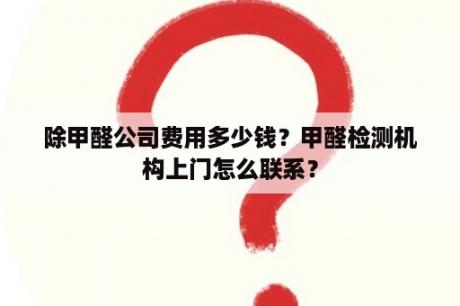 除甲醛公司费用多少钱？甲醛检测机构上门怎么联系？